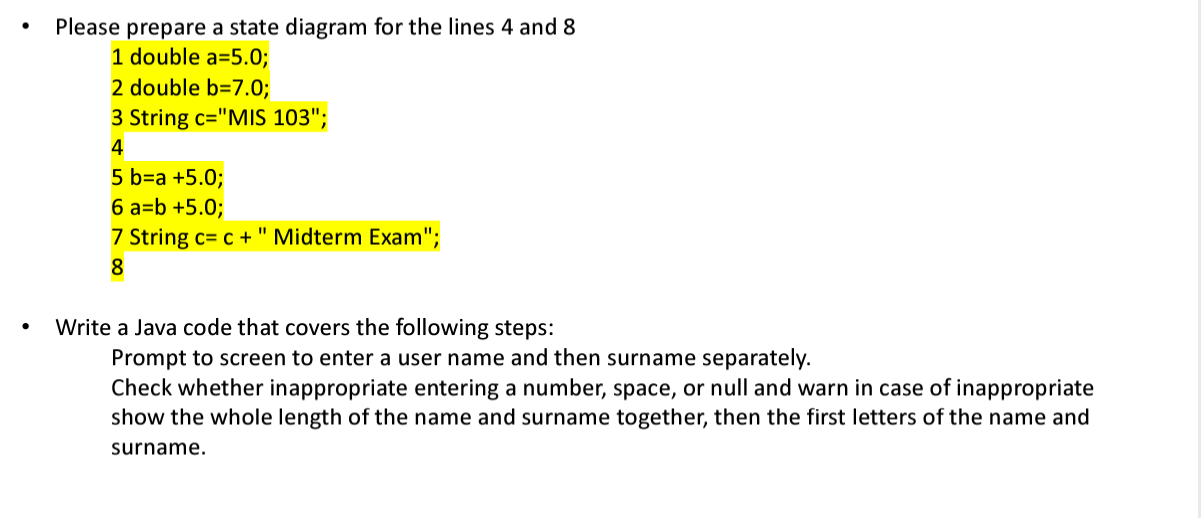 • Please prepare a state diagram for the lines 4 and 8

1 double a=5.0;
2 double b=7.0;
3 String c="MIS 103";
4
5 b=a +5.0;
6 a=b +5.0;
7 String c= c + " Midterm Exam";
8

• Write a Java code that covers the following steps:

Prompt to screen to enter a user name and then surname separately.
Check whether inappropriate entering a number, space, or null and warn in case of inappropriate show the whole length of the name and surname together, then the first letters of the name and surname.